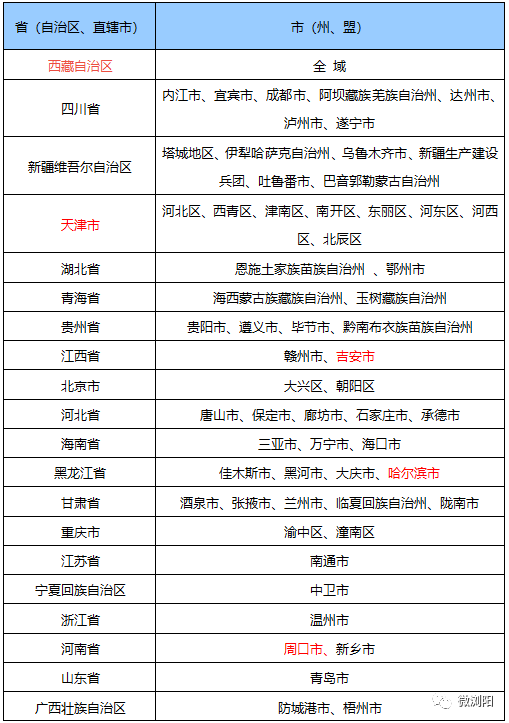 | 省（自治区、直辖市） | 市（州、盟） |
|---|---|
| 西藏自治区 | 全 域 |
| 四川省 | 内江市、宜宾市、成都市、阿坝藏族羌族自治州、达州市、泸州市、遂宁市 |
| 新疆维吾尔自治区 | 塔城地区、伊犁哈萨克自治州、乌鲁木齐市、新疆生产建设兵团、吐鲁番市、巴音郭勒蒙古自治州 |
| 天津市 | 河北区、西青区、津南区、南开区、东丽区、河东区、河西区、北辰区 |
| 湖北省 | 恩施土家族苗族自治州 、鄂州市 |
| 青海省 | 海西蒙古族藏族自治州、玉树藏族自治州 |
| 贵州省 | 贵阳市、遵义市、毕节市、黔南布衣族苗族自治州 |
| 江西省 | 赣州市、吉安市 |
| 北京市 | 大兴区、朝阳区 |
| 河北省 | 唐山市、保定市、廊坊市、石家庄市、承德市 |
| 海南省 | 三亚市、万宁市、海口市 |
| 黑龙江省 | 佳木斯市、黑河市、大庆市、哈尔滨市 |
| 甘肃省 | 酒泉市、张掖市、兰州市、临夏回族自治州、陇南市 |
| 重庆市 | 渝中区、潼南区 |
| 江苏省 | 南通市 |
| 宁夏回族自治区 | 中卫市 |
| 浙江省 | 温州市 |
| 河南省 | 周口市、新乡市 |
| 山东省 | 青岛市 |
| 广西壮族自治区 | 防城港市、梧州市 |

微浏阳